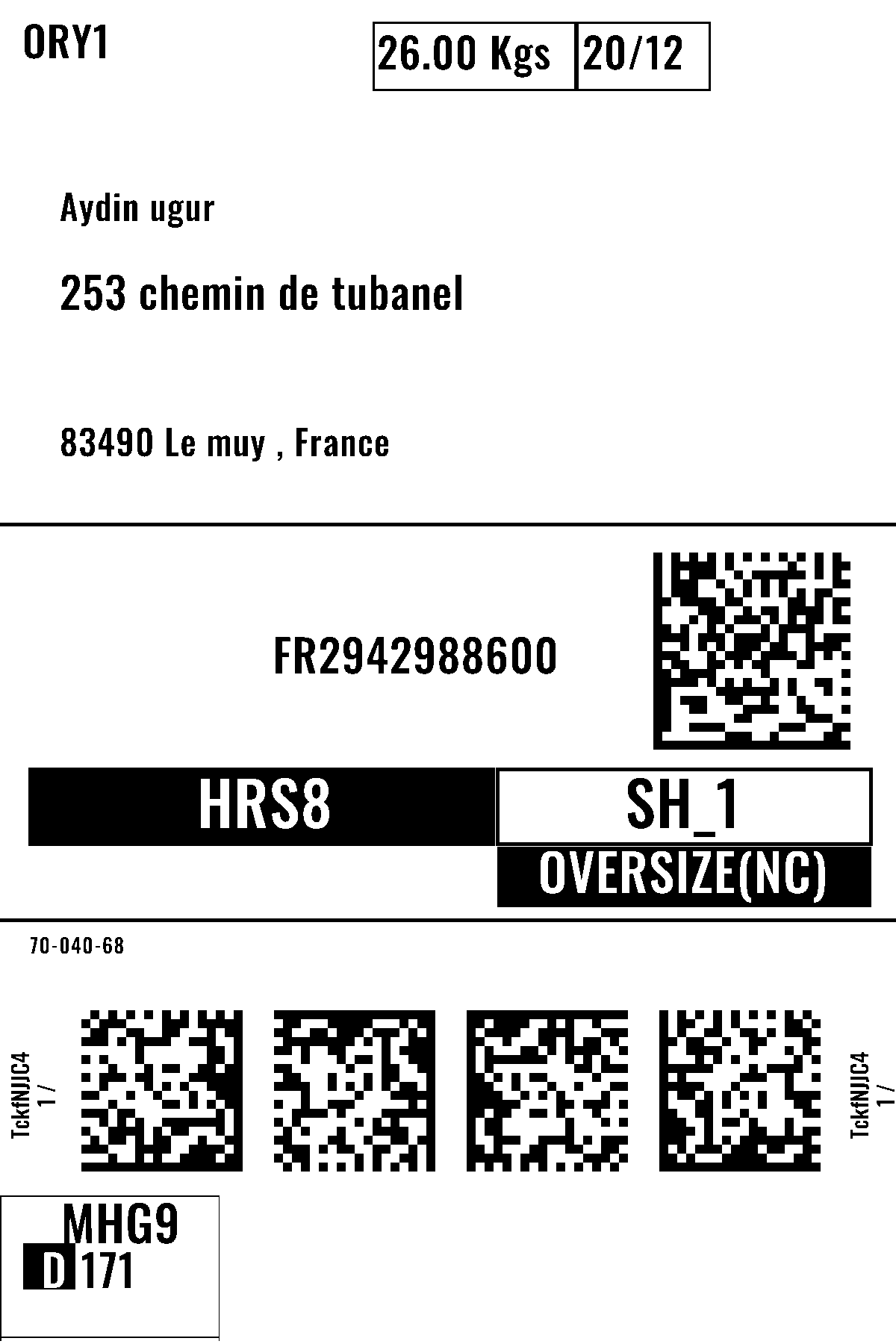 ORY1

26.00 Kgs 20/12

Aydin ugur

253 chemin de tubanel

83490 Le muy , France

FR2942988600

HRS8

SH_1

OVERSIZE(NC)

70-040-68

TckfNJJC4
1 /

TckfNJJC4
1 /

MHG9
D 171